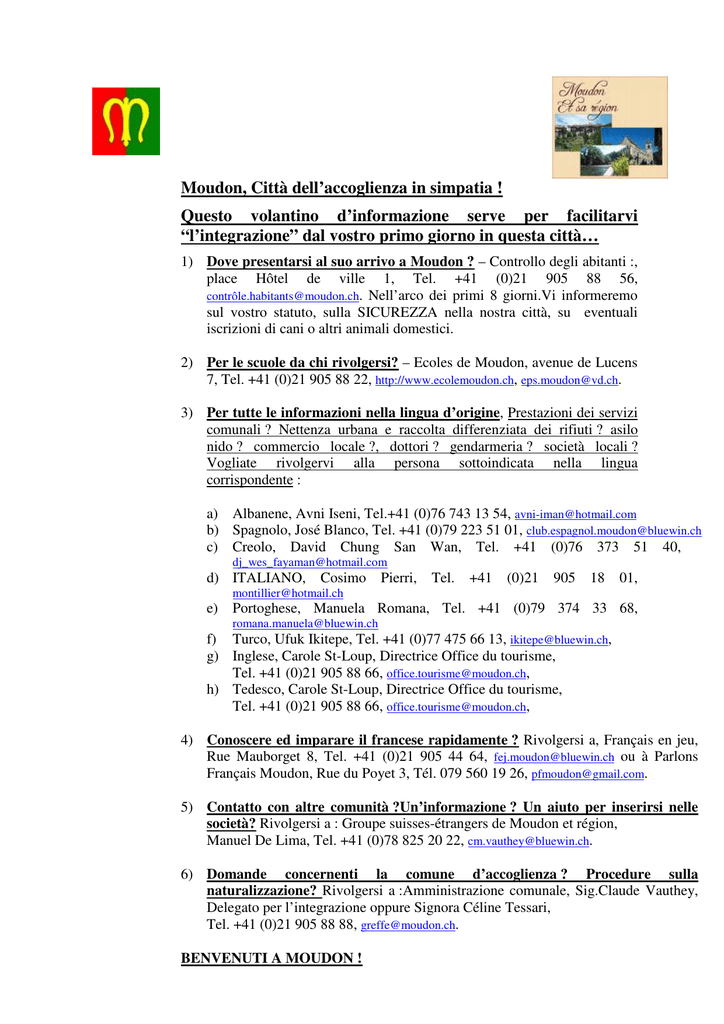 Moudon
Et sa région

Moudon, Città dell'accoglienza in simpatia !

Questo volantino d'informazione serve per facilitarvi "l'integrazione" dal vostro primo giorno in questa città…

1) Dove presentarsi al suo arrivo a Moudon ? – Controllo degli abitanti :, place Hôtel de ville 1, Tel. +41 (0)21 905 88 56, contrôle.habitants@moudon.ch. Nell'arco dei primi 8 giorni.Vi informeremo sul vostro statuto, sulla SICUREZZA nella nostra città, su eventuali iscrizioni di cani o altri animali domestici.

2) Per le scuole da chi rivolgersi? – Ecoles de Moudon, avenue de Lucens 7, Tel. +41 (0)21 905 88 22, http://www.ecolemoudon.ch, eps.moudon@vd.ch.

3) Per tutte le informazioni nella lingua d'origine, Prestazioni dei servizi comunali ? Nettenza urbana e raccolta differenziata dei rifiuti ? asilo nido ? commercio locale ?, dottori ? gendarmeria ? società locali ? Vogliate rivolgervi alla persona sottoindicata nella lingua corrispondente :

a) Albanene, Avni Iseni, Tel.+41 (0)76 743 13 54, avni-iman@hotmail.com
b) Spagnolo, José Blanco, Tel. +41 (0)79 223 51 01, club.espagnol.moudon@bluewin.ch
c) Creolo, David Chung San Wan, Tel. +41 (0)76 373 51 40, dj_wes_fayaman@hotmail.com
d) ITALIANO, Cosimo Pierri, Tel. +41 (0)21 905 18 01, montillier@hotmail.ch
e) Portoghese, Manuela Romana, Tel. +41 (0)79 374 33 68, romana.manuela@bluewin.ch
f) Turco, Ufuk Ikitepe, Tel. +41 (0)77 475 66 13, ikitepe@bluewin.ch,
g) Inglese, Carole St-Loup, Directrice Office du tourisme, Tel. +41 (0)21 905 88 66, office.tourisme@moudon.ch,
h) Tedesco, Carole St-Loup, Directrice Office du tourisme, Tel. +41 (0)21 905 88 66, office.tourisme@moudon.ch,

4) Conoscere ed imparare il francese rapidamente ? Rivolgersi a, Français en jeu, Rue Mauborget 8, Tel. +41 (0)21 905 44 64, fej.moudon@bluewin.ch ou à Parlons Français Moudon, Rue du Poyet 3, Tél. 079 560 19 26, pfmoudon@gmail.com.

5) Contatto con altre comunità ?Un'informazione ? Un aiuto per inserirsi nelle società? Rivolgersi a : Groupe suisses-étrangers de Moudon et région, Manuel De Lima, Tel. +41 (0)78 825 20 22, cm.vauthey@bluewin.ch.

6) Domande concernenti la comune d'accoglienza ? Procedure sulla naturalizzazione? Rivolgersi a :Amministrazione comunale, Sig.Claude Vauthey, Delegato per l'integrazione oppure Signora Céline Tessari, Tel. +41 (0)21 905 88 88, greffe@moudon.ch.

BENVENUTI A MOUDON !